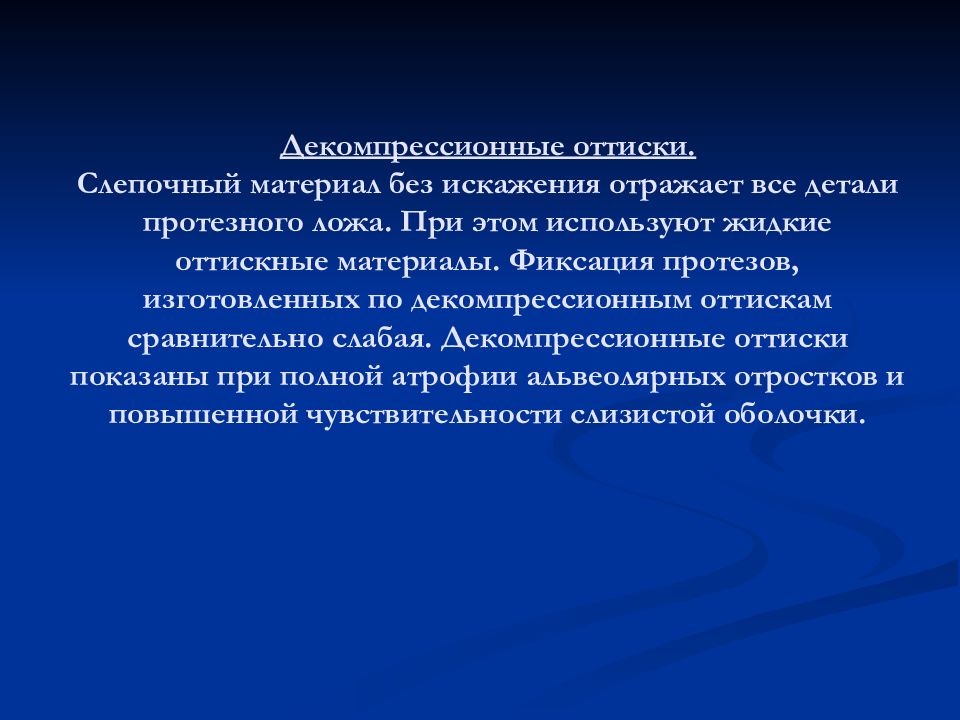 Декомпрессионные оттиски.
Слепочный материал без искажения отражает все детали протезного ложа. При этом используют жидкие оттискные материалы. Фиксация протезов, изготовленных по декомпрессионным оттискам сравнительно слабая. Декомпрессионные оттиски показаны при полной атрофии альвеолярных отростков и повышенной чувствительности слизистой оболочки.